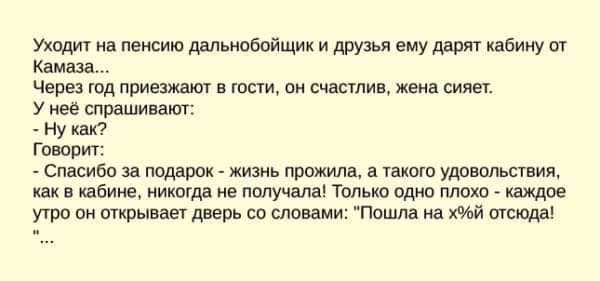 Уходит на пенсию дальнобойщик и друзья ему дарят кабину от Камаза...
Через год приезжают в гости, он счастлив, жена сияет.
У неё спрашивают:
- Ну как?
Говорит:
- Спасибо за подарок - жизнь прожила, а такого удовольствия, как в кабине, никогда не получала! Только одно плохо - каждое утро он открывает дверь со словами: "Пошла на х%й отсюда! "...